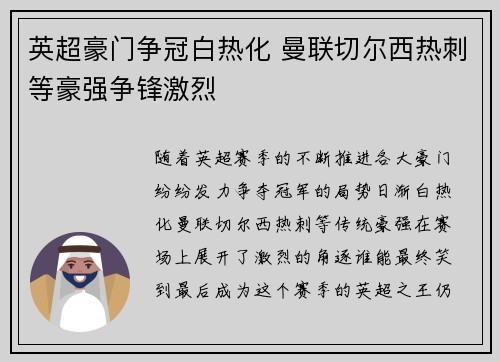 英超豪门争冠白热化 曼联切尔西热刺等豪强争锋激烈

随着英超赛季的不断推进各大豪门纷纷发力争夺冠军的局势日渐白热化曼联切尔西热刺等传统豪强在赛场上展开了激烈的角逐谁能最终笑到最后成为这个赛季的英超之王仍